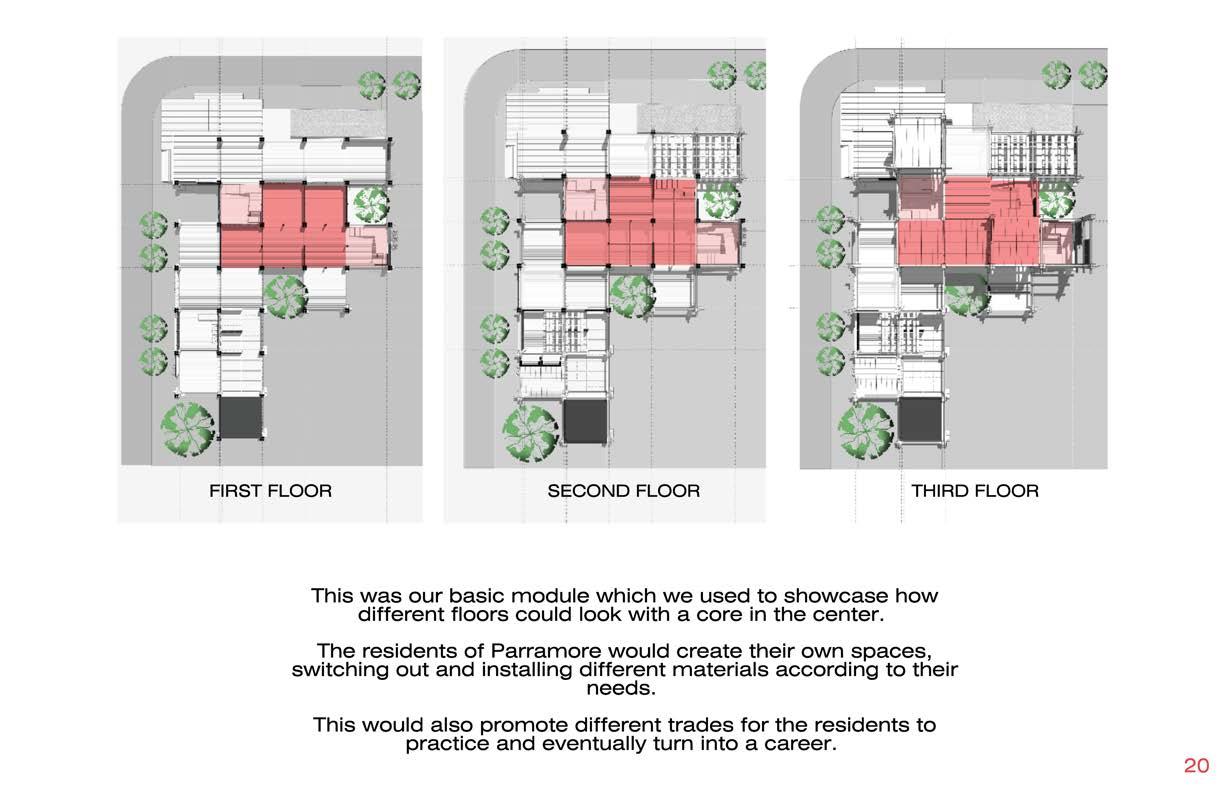 FIRST FLOOR

SECOND FLOOR

THIRD FLOOR

This was our basic module which we used to showcase how different floors could look with a core in the center.

The residents of Parramore would create their own spaces, switching out and installing different materials according to their needs.

This would also promote different trades for the residents to practice and eventually turn into a career.

20